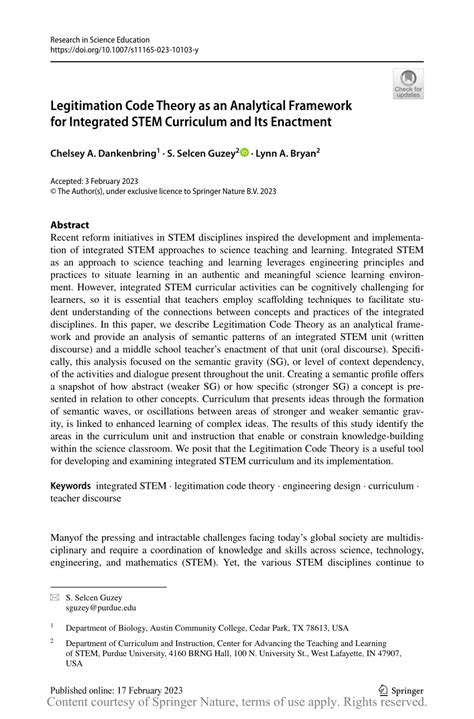 Research in Science Education
https://doi.org/10.1007/s11165-023-10103-y

Check for updates

Legitimation Code Theory as an Analytical Framework for Integrated STEM Curriculum and Its Enactment

Chelsey A. Dankenbring$^1$ · S. Selcen Guzey$^2$ · Lynn A. Bryan$^2$

Accepted: 3 February 2023
© The Author(s), under exclusive licence to Springer Nature B.V. 2023

Abstract
Recent reform initiatives in STEM disciplines inspired the development and implementation of integrated STEM approaches to science teaching and learning. Integrated STEM as an approach to science teaching and learning leverages engineering principles and practices to situate learning in an authentic and meaningful science learning environment. However, integrated STEM curricular activities can be cognitively challenging for learners, so it is essential that teachers employ scaffolding techniques to facilitate student understanding of the connections between concepts and practices of the integrated disciplines. In this paper, we describe Legitimation Code Theory as an analytical framework and provide an analysis of semantic patterns of an integrated STEM unit (written discourse) and a middle school teacher's enactment of that unit (oral discourse). Specifically, this analysis focused on the semantic gravity (SG), or level of context dependency, of the activities and dialogue present throughout the unit. Creating a semantic profile offers a snapshot of how abstract (weaker SG) or how specific (stronger SG) a concept is presented in relation to other concepts. Curriculum that presents ideas through the formation of semantic waves, or oscillations between areas of stronger and weaker semantic gravity, is linked to enhanced learning of complex ideas. The results of this study identify the areas in the curriculum unit and instruction that enable or constrain knowledge-building within the science classroom. We posit that the Legitimation Code Theory is a useful tool for developing and examining integrated STEM curriculum and its implementation.

Keywords integrated STEM · legitimation code theory · engineering design · curriculum · teacher discourse

Manyof the pressing and intractable challenges facing today's global society are multidisciplinary and require a coordination of knowledge and skills across science, technology, engineering, and mathematics (STEM). Yet, the various STEM disciplines continue to

S. Selcen Guzey
sguzey@purdue.edu

$^1$ Department of Biology, Austin Community College, Cedar Park, TX 78613, USA

$^2$ Department of Curriculum and Instruction, Center for Advancing the Teaching and Learning of STEM, Purdue University, 4160 BRNG Hall, 100 N. University St., West Lafayette, IN 47907, USA

Published online: 17 February 2023

Springer

Content courtesy of Springer Nature, terms of use apply. Rights reserved.